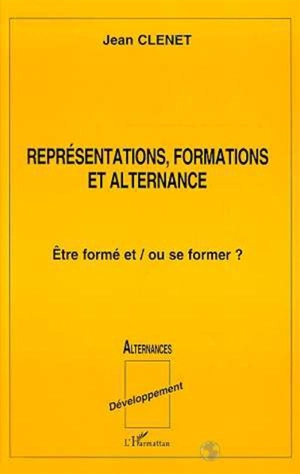 Jean CLENET

REPRÉSENTATIONS, FORMATIONS ET ALTERNANCE

Être formé et / ou se former ?

ALTERNANCES

Développement

L'Harmattan